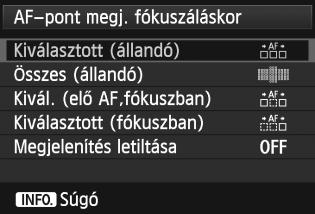 AF–pont megj. fókuszáláskor

Kiválasztott (állandó) AF
Összes (állandó)
Kivál. (elő AF,fókuszban) AF
Kiválasztott (fókuszban) AF
Megjelenítés letiltása OFF

INFO. Súgó